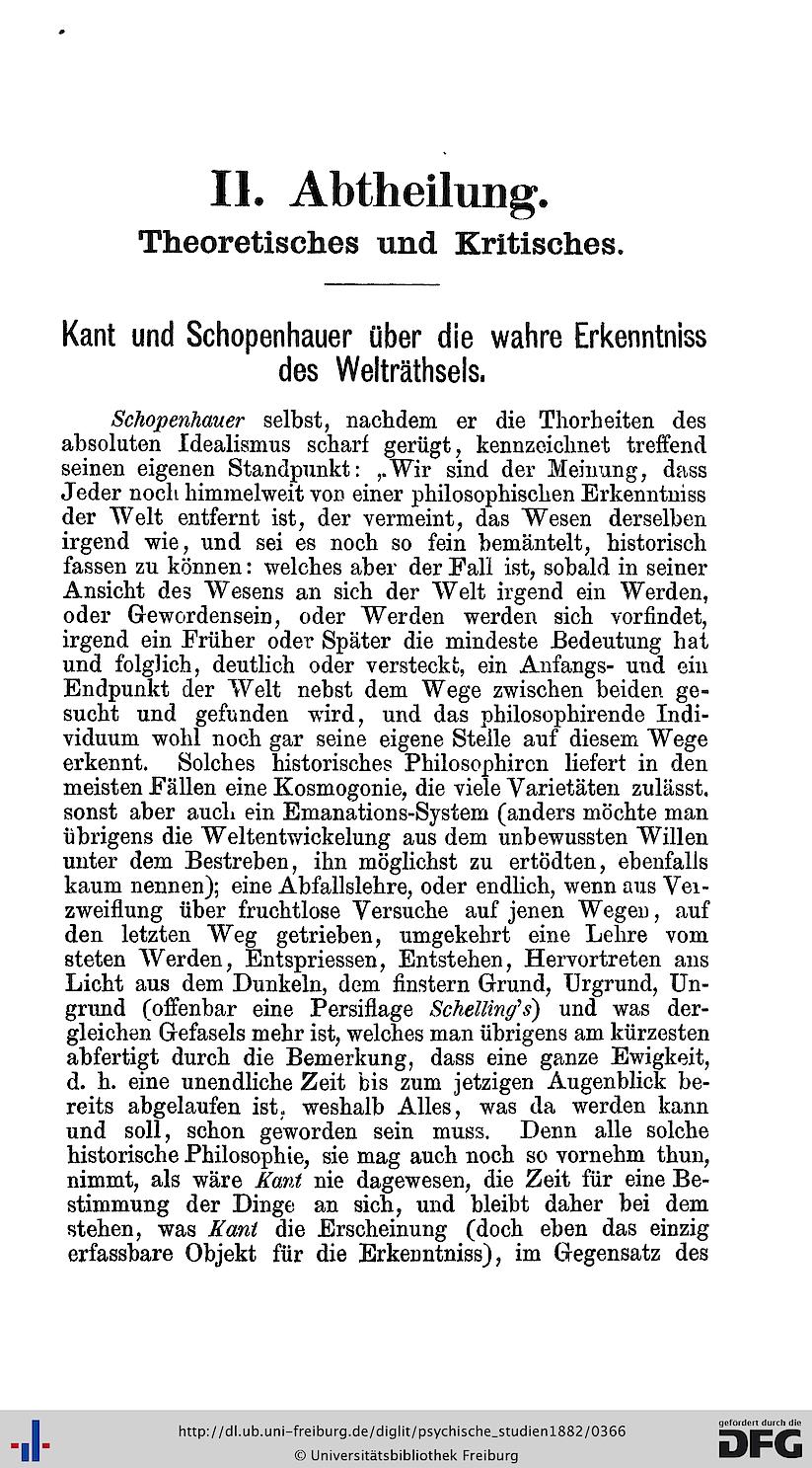 II. Abtheilung.

Theoretisches und Kritisches.

Kant und Schopenhauer über die wahre Erkenntniss des Welträthsels.

Schopenhauer selbst, nachdem er die Thorheiten des absoluten Idealismus scharf gerügt, kennzeichnet treffend seinen eigenen Standpunkt: „Wir sind der Meinung, dass Jeder noch himmelweit von einer philosophischen Erkenntniss der Welt entfernt ist, der vermeint, das Wesen derselben irgend wie, und sei es noch so fein bemäntelt, historisch fassen zu können: welches aber der Fall ist, sobald in seiner Ansicht des Wesens an sich der Welt irgend ein Werden, oder Gewordensein, oder Werden werden sich vorfindet, irgend ein Früher oder Später die mindeste Bedeutung hat und folglich, deutlich oder versteckt, ein Anfangs- und ein Endpunkt der Welt nebst dem Wege zwischen beiden gesucht und gefunden wird, und das philosophirende Individuum wohl noch gar seine eigene Stelle auf diesem Wege erkennt. Solches historisches Philosophiren liefert in den meisten Fällen eine Kosmogonie, die viele Varietäten zulässt, sonst aber auch ein Emanations-System (anders möchte man übrigens die Weltentwickelung aus dem unbewussten Willen unter dem Bestreben, ihn möglichst zu ertödten, ebenfalls kaum nennen); eine Abfallslehre, oder endlich, wenn aus Verzweiflung über fruchtlose Versuche auf jenen Wegen, auf den letzten Weg getrieben, umgekehrt eine Lehre vom steten Werden, Entspriessen, Entstehen, Hervortreten ans Licht aus dem Dunkeln, dem finstern Grund, Urgrund, Ungrund (offenbar eine Persiflage Schelling's) und was dergleichen Gefasels mehr ist, welches man übrigens am kürzesten abfertigt durch die Bemerkung, dass eine ganze Ewigkeit, d. h. eine unendliche Zeit bis zum jetzigen Augenblick bereits abgelaufen ist, weshalb Alles, was da werden kann und soll, schon geworden sein muss. Denn alle solche historische Philosophie, sie mag auch noch so vornehm thun, nimmt, als wäre Kant nie dagewesen, die Zeit für eine Bestimmung der Dinge an sich, und bleibt daher bei dem stehen, was Kant die Erscheinung (doch eben das einzig erfassbare Objekt für die Erkenntniss), im Gegensatz des

http://dl.ub.uni-freiburg.de/diglit/psychische_studien1882/0366
© Universitätsbibliothek Freiburg

gefördert durch die DFG